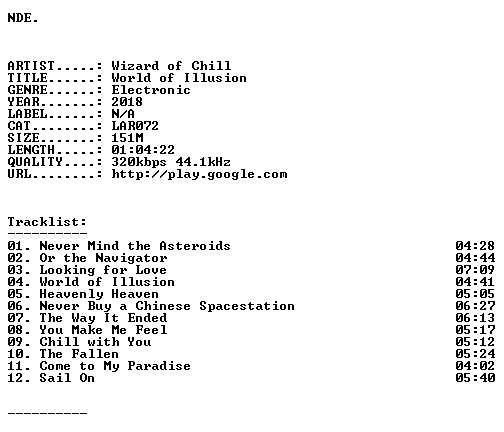 NDE.

ARTIST.....: Wizard of Chill
TITLE......: World of Illusion
GENRE......: Electronic
YEAR.......: 2018
LABEL......: N/A
CAT........: LAR072
SIZE.......: 151M
LENGTH.....: 01:04:22
QUALITY....: 320kbps 44.1kHz
URL........: http://play.google.com

Tracklist:
----------
01. Never Mind the Asteroids 04:28
02. Or the Navigator 04:44
03. Looking for Love 07:09
04. World of Illusion 04:41
05. Heavenly Heaven 05:05
06. Never Buy a Chinese Spacestation 06:27
07. The Way It Ended 06:13
08. You Make Me Feel 05:17
09. Chill with You 05:12
10. The Fallen 05:24
11. Come to My Paradise 04:02
12. Sail On 05:40

----------